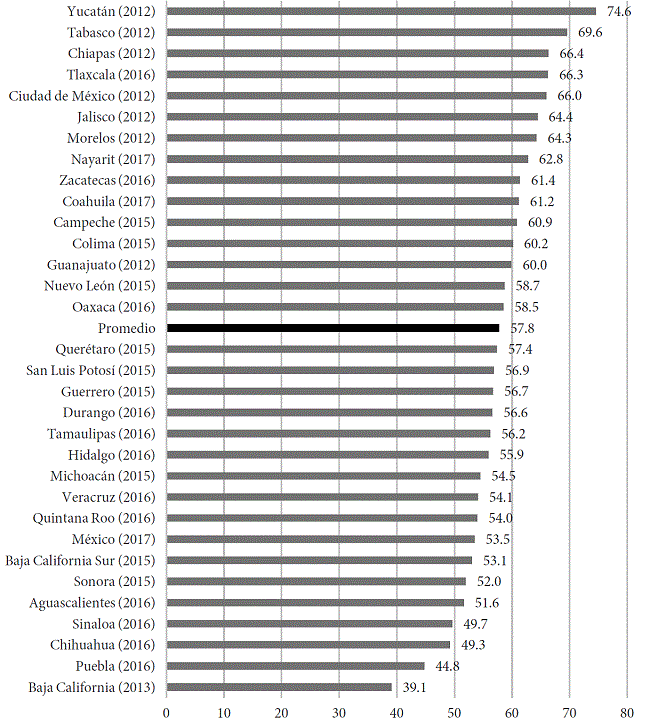 Yucatán (2012) 74.6
Tabasco (2012) 69.6
Chiapas (2012) 66.4
Tlaxcala (2016) 66.3
Ciudad de México (2012) 66.0
Jalisco (2012) 64.4
Morelos (2012) 64.3
Nayarit (2017) 62.8
Zacatecas (2016) 61.4
Coahuila (2017) 61.2
Campeche (2015) 60.9
Colima (2015) 60.2
Guanajuato (2012) 60.0
Nuevo León (2015) 58.7
Oaxaca (2016) 58.5
Promedio 57.8
Querétaro (2015) 57.4
San Luis Potosí (2015) 56.9
Guerrero (2015) 56.7
Durango (2016) 56.6
Tamaulipas (2016) 56.2
Hidalgo (2016) 55.9
Michoacán (2015) 54.5
Veracruz (2016) 54.1
Quintana Roo (2016) 54.0
México (2017) 53.5
Baja California Sur (2015) 53.1
Sonora (2015) 52.0
Aguascalientes (2016) 51.6
Sinaloa (2016) 49.7
Chihuahua (2016) 49.3
Puebla (2016) 44.8
Baja California (2013) 39.1

0 10 20 30 40 50 60 70 80